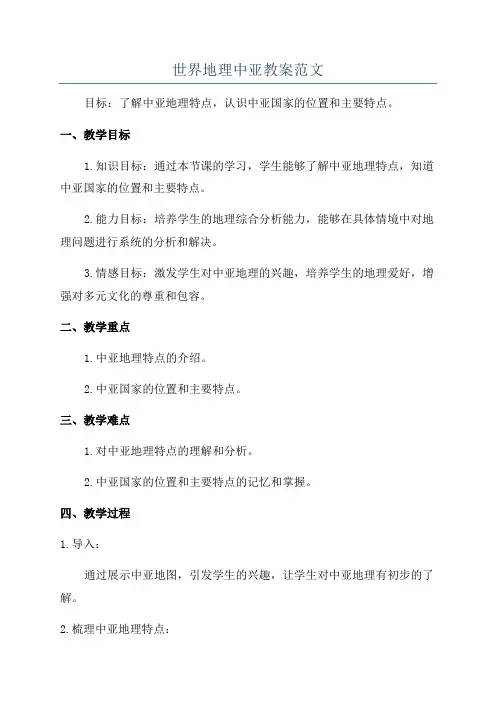 世界地理中亚教案范文

目标：了解中亚地理特点，认识中亚国家的位置和主要特点。

一、教学目标

1.知识目标：通过本节课的学习，学生能够了解中亚地理特点，知道中亚国家的位置和主要特点。

2.能力目标：培养学生的地理综合分析能力，能够在具体情境中对地理问题进行系统的分析和解决。

3.情感目标：激发学生对中亚地理的兴趣，培养学生的地理爱好，增强对多元文化的尊重和包容。

二、教学重点

1.中亚地理特点的介绍。

2.中亚国家的位置和主要特点。

三、教学难点

1.对中亚地理特点的理解和分析。

2.中亚国家的位置和主要特点的记忆和掌握。

四、教学过程

1.导入：

通过展示中亚地图，引发学生的兴趣，让学生对中亚地理有初步的了解。

2.梳理中亚地理特点：